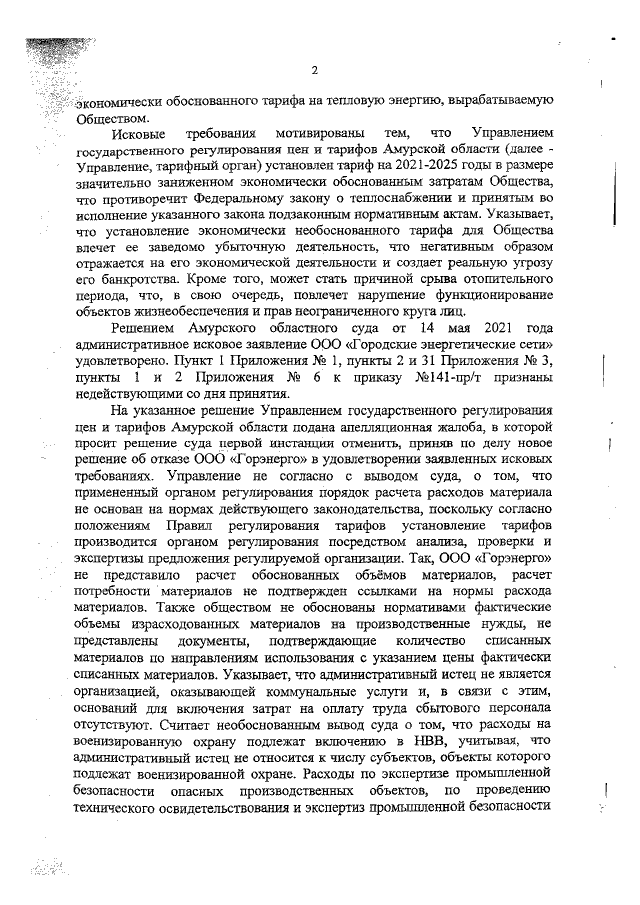 2

экономически обоснованного тарифа на тепловую энергию, вырабатываемую Обществом.

Исковые требования мотивированы тем, что Управлением государственного регулирования цен и тарифов Амурской области (далее - Управление, тарифный орган) установлен тариф на 2021-2025 годы в размере значительно заниженном экономически обоснованным затратам Общества, что противоречит Федеральному закону о теплоснабжении и принятым во исполнение указанного закона подзаконным нормативным актам. Указывает, что установление экономически необоснованного тарифа для Общества влечет ее заведомо убыточную деятельность, что негативным образом отражается на его экономической деятельности и создает реальную угрозу его банкротства. Кроме того, может стать причиной срыва отопительного периода, что, в свою очередь, повлечет нарушение функционирование объектов жизнеобеспечения и прав неограниченного круга лиц.

Решением Амурского областного суда от 14 мая 2021 года административное исковое заявление ООО «Городские энергетические сети» удовлетворено. Пункт 1 Приложения № 1, пункты 2 и 31 Приложения № 3, пункты 1 и 2 Приложения № 6 к приказу №141-пр/т признаны недействующими со дня принятия.

На указанное решение Управлением государственного регулирования цен и тарифов Амурской области подана апелляционная жалоба, в которой просит решение суда первой инстанции отменить, приняв по делу новое решение об отказе ООО «Горэнерго» в удовлетворении заявленных исковых требованиях. Управление не согласно с выводом суда, о том, что примененный органом регулирования порядок расчета расходов материала не основан на нормах действующего законодательства, поскольку согласно положениям Правил регулирования тарифов установление тарифов производится органом регулирования посредством анализа, проверки и экспертизы предложения регулируемой организации. Так, ООО «Горэнерго» не представило расчет обоснованных объёмов материалов, расчет потребности материалов не подтвержден ссылками на нормы расхода материалов. Также обществом не обоснованы нормативами фактические объемы израсходованных материалов на производственные нужды, не представлены документы, подтверждающие количество списанных материалов по направлениям использования с указанием цены фактически списанных материалов. Указывает, что административный истец не является организацией, оказывающей коммунальные услуги и, в связи с этим, оснований для включения затрат на оплату труда сбытового персонала отсутствуют. Считает необоснованным вывод суда о том, что расходы на военизированную охрану подлежат включению в НВВ, учитывая, что административный истец не относится к числу субъектов, объекты которого подлежат военизированной охране. Расходы по экспертизе промышленной безопасности опасных производственных объектов, по проведению технического освидетельствования и экспертиз промышленной безопасности